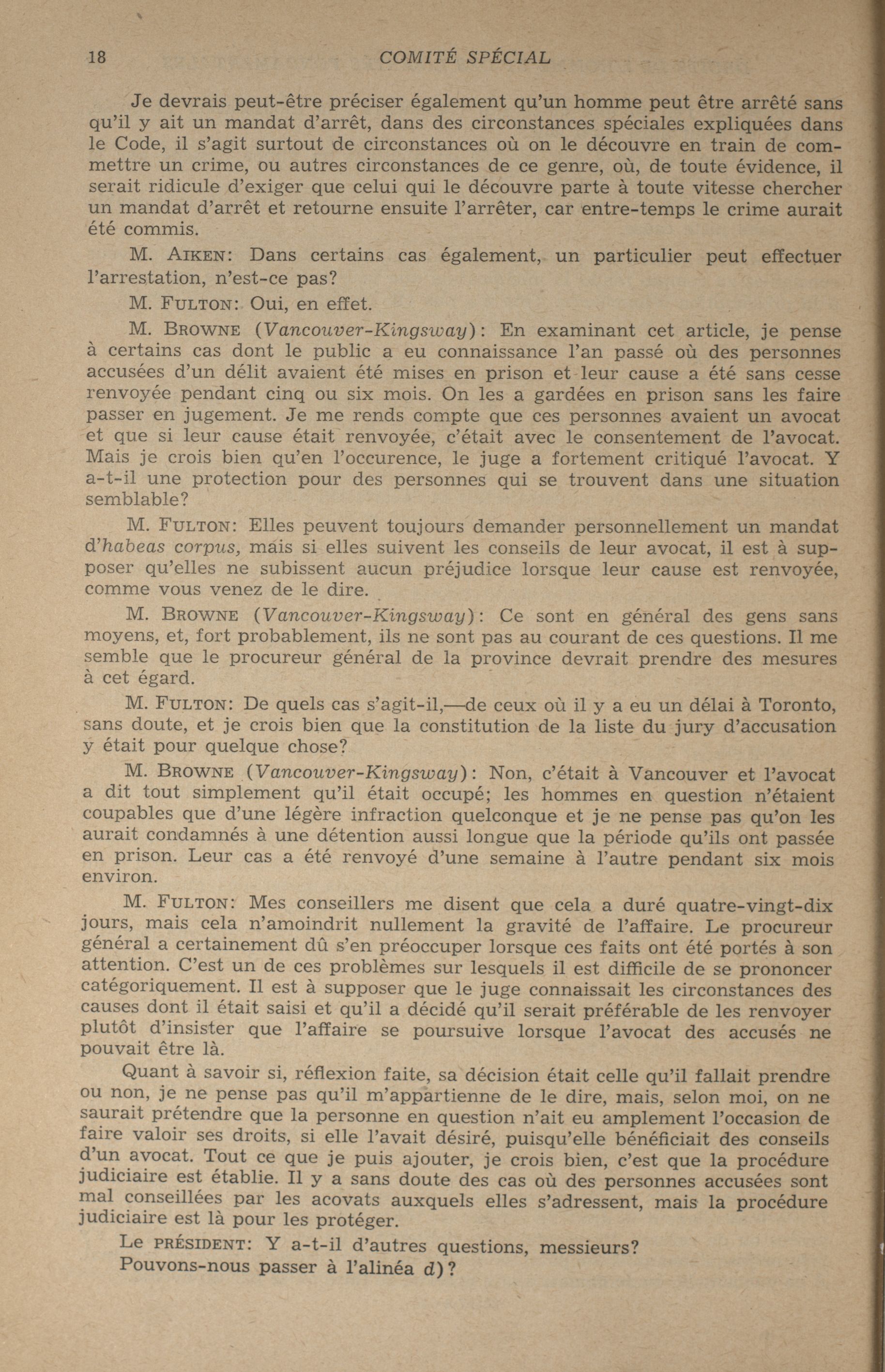 18 COMITÉ SPÉCIAL

Je devrais peut-être préciser également qu'un homme peut être arrêté sans qu'il y ait un mandat d'arrêt, dans des circonstances spéciales expliquées dans le Code, il s'agit surtout de circonstances où on le découvre en train de commettre un crime, ou autres circonstances de ce genre, où, de toute évidence, il serait ridicule d'exiger que celui qui le découvre parte à toute vitesse chercher un mandat d'arrêt et retourne ensuite l'arrêter, car entre-temps le crime aurait été commis.

M. AIKEN: Dans certains cas également, un particulier peut effectuer l'arrestation, n'est-ce pas?

M. FULTON: Oui, en effet.

M. BROWNE (Vancouver-Kingsway): En examinant cet article, je pense à certains cas dont le public a eu connaissance l'an passé où des personnes accusées d'un délit avaient été mises en prison et leur cause a été sans cesse renvoyée pendant cinq ou six mois. On les a gardées en prison sans les faire passer en jugement. Je me rends compte que ces personnes avaient un avocat et que si leur cause était renvoyée, c'était avec le consentement de l'avocat. Mais je crois bien qu'en l'occurence, le juge a fortement critiqué l'avocat. Y a-t-il une protection pour des personnes qui se trouvent dans une situation semblable?

M. FULTON: Elles peuvent toujours demander personnellement un mandat d'habeas corpus, mais si elles suivent les conseils de leur avocat, il est à supposer qu'elles ne subissent aucun préjudice lorsque leur cause est renvoyée, comme vous venez de le dire.

M. BROWNE (Vancouver-Kingsway): Ce sont en général des gens sans moyens, et, fort probablement, ils ne sont pas au courant de ces questions. Il me semble que le procureur général de la province devrait prendre des mesures à cet égard.

M. FULTON: De quels cas s'agit-il,—de ceux où il y a eu un délai à Toronto, sans doute, et je crois bien que la constitution de la liste du jury d'accusation y était pour quelque chose?

M. BROWNE (Vancouver-Kingsway): Non, c'était à Vancouver et l'avocat a dit tout simplement qu'il était occupé; les hommes en question n'étaient coupables que d'une légère infraction quelconque et je ne pense pas qu'on les aurait condamnés à une détention aussi longue que la période qu'ils ont passée en prison. Leur cas a été renvoyé d'une semaine à l'autre pendant six mois environ.

M. FULTON: Mes conseillers me disent que cela a duré quatre-vingt-dix jours, mais cela n'amoindrit nullement la gravité de l'affaire. Le procureur général a certainement dû s'en préoccuper lorsque ces faits ont été portés à son attention. C'est un de ces problèmes sur lesquels il est difficile de se prononcer catégoriquement. Il est à supposer que le juge connaissait les circonstances des causes dont il était saisi et qu'il a décidé qu'il serait préférable de les renvoyer plutôt d'insister que l'affaire se poursuive lorsque l'avocat des accusés ne pouvait être là.

Quant à savoir si, réflexion faite, sa décision était celle qu'il fallait prendre ou non, je ne pense pas qu'il m'appartienne de le dire, mais, selon moi, on ne saurait prétendre que la personne en question n'ait eu amplement l'occasion de faire valoir ses droits, si elle l'avait désiré, puisqu'elle bénéficiait des conseils d'un avocat. Tout ce que je puis ajouter, je crois bien, c'est que la procédure judiciaire est établie. Il y a sans doute des cas où des personnes accusées sont mal conseillées par les acovats auxquels elles s'adressent, mais la procédure judiciaire est là pour les protéger.

Le PRÉSIDENT: Y a-t-il d'autres questions, messieurs?

Pouvons-nous passer à l'alinéa d)?